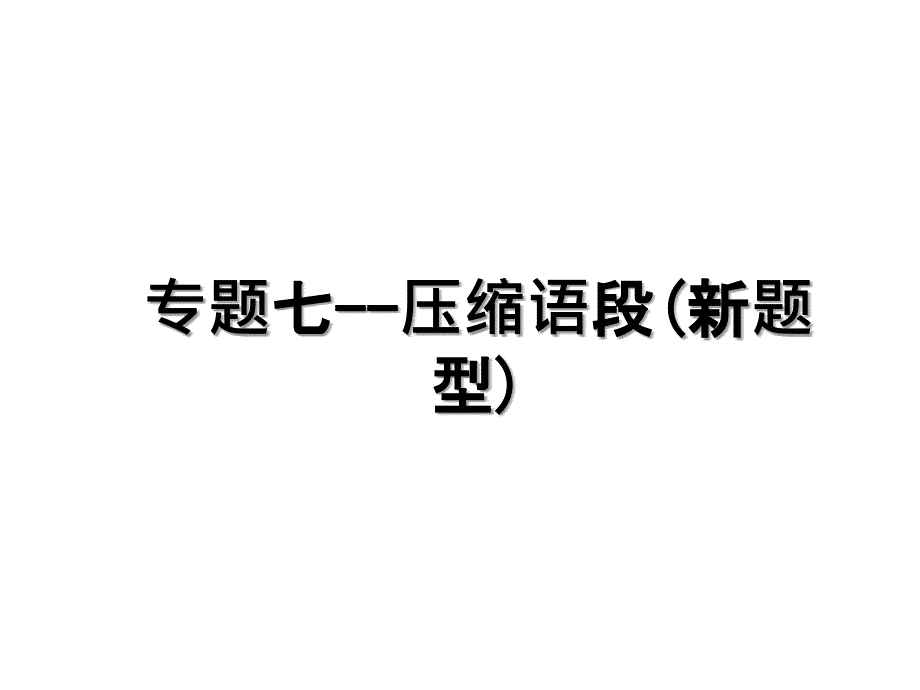 专题七--压缩语段(新题型)